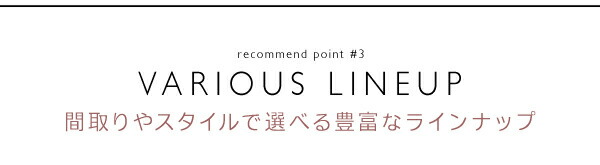 recommend point #3
VARIOUS LINEUP
間取りやスタイルで選べる豊富なラインナップ